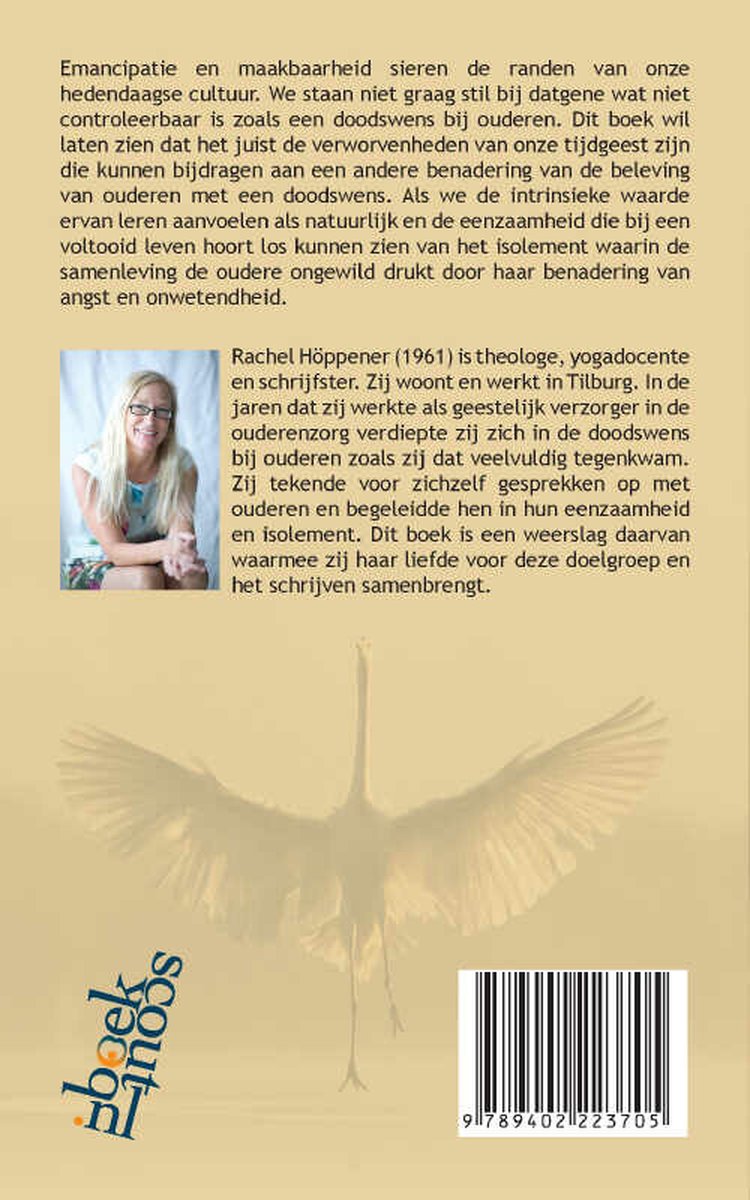 Emancipatie en maakbaarheid sieren de randen van onze hedendaagse cultuur. We staan niet graag stil bij datgene wat niet controleerbaar is zoals een doodswens bij ouderen. Dit boek wil laten zien dat het juist de verworvenheden van onze tijdgeest zijn die kunnen bijdragen aan een andere benadering van de beleving van ouderen met een doodswens. Als we de intrinsieke waarde ervan leren aanvoelen als natuurlijk en de eenzaamheid die bij een voltooid leven hoort los kunnen zien van het isolement waarin de samenleving de oudere ongewild drukt door haar benadering van angst en onwetendheid.

Rachel Höppener (1961) is theologe, yogadocente en schrijfster. Zij woont en werkt in Tilburg. In de jaren dat zij werkte als geestelijk verzorger in de ouderenzorg verdiepte zij zich in de doodswens bij ouderen zoals zij dat veelvuldig tegenkwam. Zij tekende voor zichzelf gesprekken op met ouderen en begeleidde hen in hun eenzaamheid en isolement. Dit boek is een weerslag daarvan waarmee zij haar liefde voor deze doelgroep en het schrijven samenbrengt.

boek scout

9 789402 223705